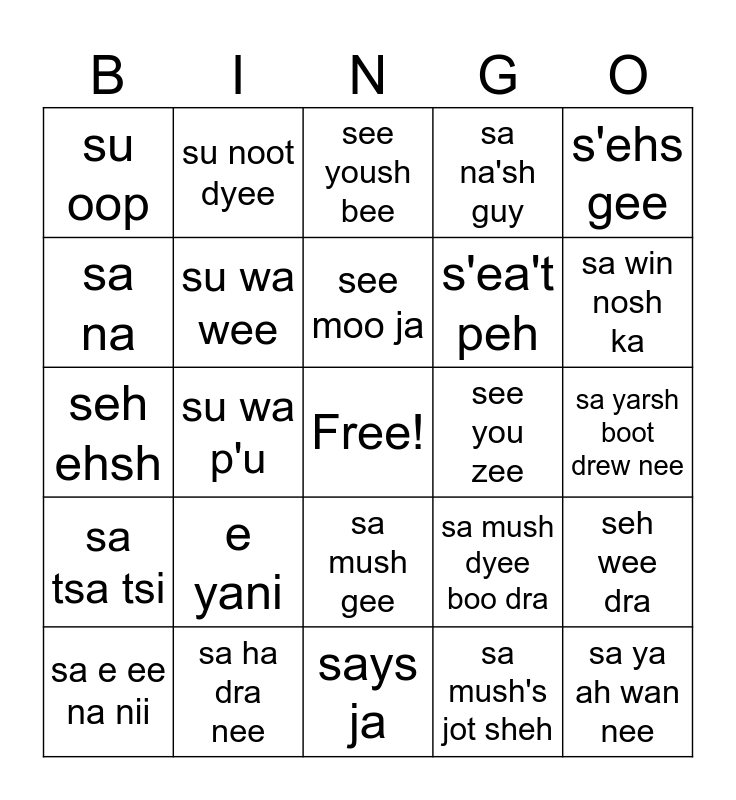 | B | I | N | G | O |
|---|---|---|---|---|
| su oop | su noot dyee | see yoush bee | sa na'sh guy | s'ehs gee |
| sa na | su wa wee | see moo ja | s'ea't peh | sa win nosh ka |
| seh ehsh | su wa p'u | Free! | see you zee | sa yarsh boot drew nee |
| sa tsa tsi | e yani | sa mush gee | sa mush dyee boo dra | seh wee dra |
| sa e ee na nii | sa ha dra nee | says ja | sa mush's jot sheh | sa ya ah wan nee |